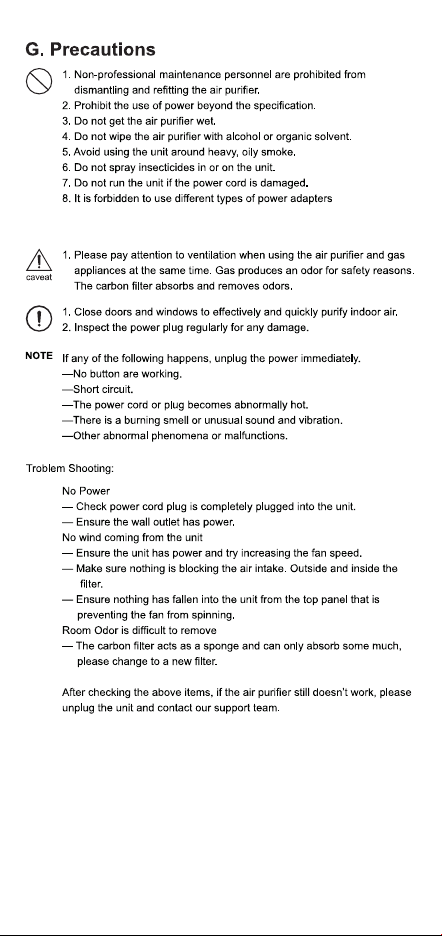 G. Precautions

1. Non-professional maintenance personnel are prohibited from dismantling and refitting the air purifier.
2. Prohibit the use of power beyond the specification.
3. Do not get the air purifier wet.
4. Do not wipe the air purifier with alcohol or organic solvent.
5. Avoid using the unit around heavy, oily smoke.
6. Do not spray insecticides in or on the unit.
7. Do not run the unit if the power cord is damaged.
8. It is forbidden to use different types of power adapters

caveat
1. Please pay attention to ventilation when using the air purifier and gas appliances at the same time. Gas produces an odor for safety reasons. The carbon filter absorbs and removes odors.

1. Close doors and windows to effectively and quickly purify indoor air.
2. Inspect the power plug regularly for any damage.

NOTE If any of the following happens, unplug the power immediately.
—No button are working.
—Short circuit.
—The power cord or plug becomes abnormally hot.
—There is a burning smell or unusual sound and vibration.
—Other abnormal phenomena or malfunctions.

Troblem Shooting:

No Power
— Check power cord plug is completely plugged into the unit.
— Ensure the wall outlet has power.
No wind coming from the unit
— Ensure the unit has power and try increasing the fan speed.
— Make sure nothing is blocking the air intake. Outside and inside the filter.
— Ensure nothing has fallen into the unit from the top panel that is preventing the fan from spinning.
Room Odor is difficult to remove
— The carbon filter acts as a sponge and can only absorb some much, please change to a new filter.

After checking the above items, if the air purifier still doesn't work, please unplug the unit and contact our support team.